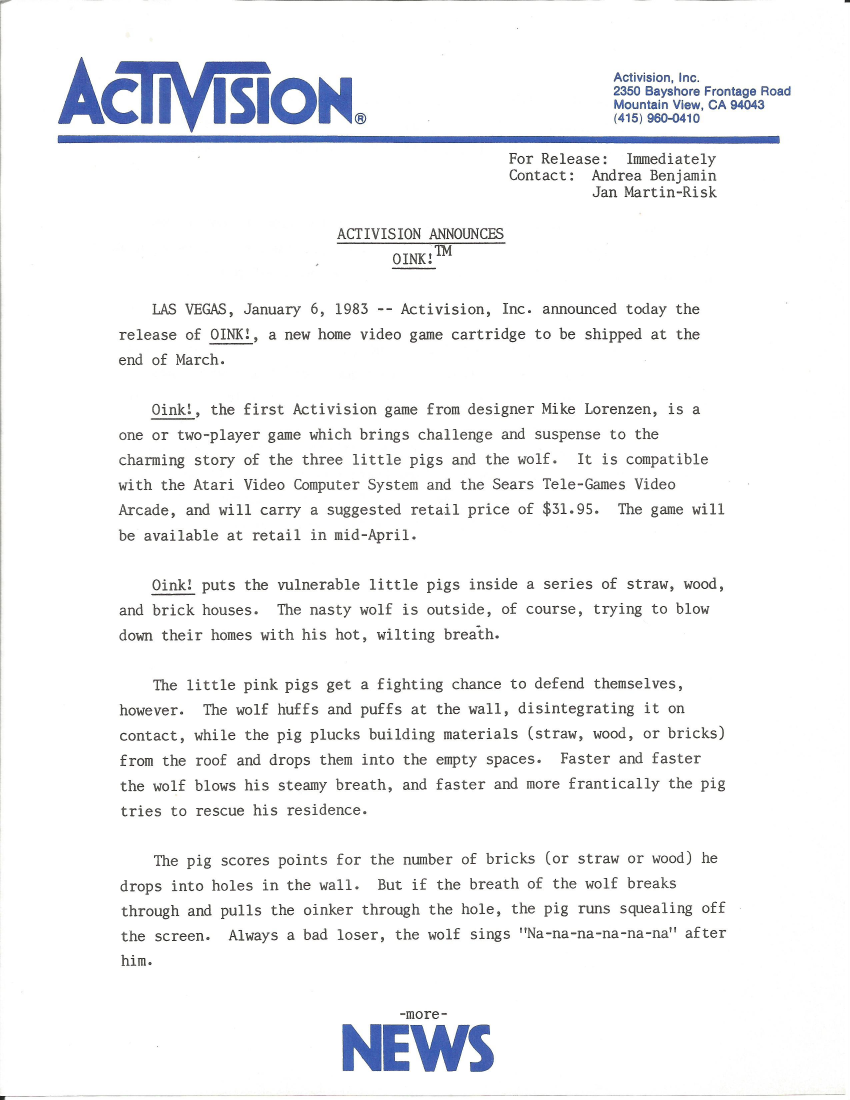 ACTIVISION®

Activision, Inc.
2350 Bayshore Frontage Road
Mountain View, CA 94043
(415) 960-0410

For Release: Immediately
Contact: Andrea Benjamin
Jan Martin-Risk

ACTIVISION ANNOUNCES
OINK!™

LAS VEGAS, January 6, 1983 -- Activision, Inc. announced today the release of OINK!, a new home video game cartridge to be shipped at the end of March.

Oink!, the first Activision game from designer Mike Lorenzen, is a one or two-player game which brings challenge and suspense to the charming story of the three little pigs and the wolf. It is compatible with the Atari Video Computer System and the Sears Tele-Games Video Arcade, and will carry a suggested retail price of $31.95. The game will be available at retail in mid-April.

Oink! puts the vulnerable little pigs inside a series of straw, wood, and brick houses. The nasty wolf is outside, of course, trying to blow down their homes with his hot, wilting breath.

The little pink pigs get a fighting chance to defend themselves, however. The wolf huffs and puffs at the wall, disintegrating it on contact, while the pig plucks building materials (straw, wood, or bricks) from the roof and drops them into the empty spaces. Faster and faster the wolf blows his steamy breath, and faster and more frantically the pig tries to rescue his residence.

The pig scores points for the number of bricks (or straw or wood) he drops into holes in the wall. But if the breath of the wolf breaks through and pulls the oinker through the hole, the pig runs squealing off the screen. Always a bad loser, the wolf sings "Na-na-na-na-na-na" after him.

-more-

NEWS